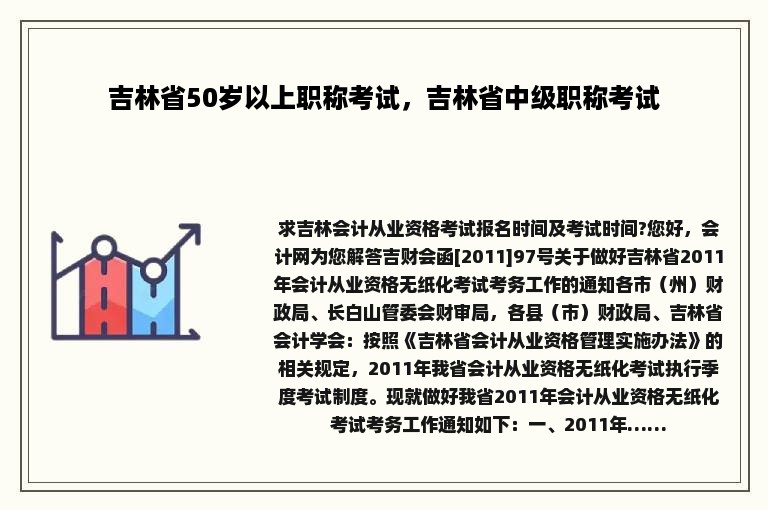 吉林省50岁以上职称考试，吉林省中级职称考试

求吉林会计从业资格考试报名时间及考试时间?您好，会计网为您解答吉财会函[2011]97号关于做好吉林省2011年会计从业资格无纸化考试考务工作的通知各市（州）财政局、长白山管委会财审局，各县（市）财政局、吉林省会计学会：按照《吉林省会计从业资格管理实施办法》的相关规定，2011年我省会计从业资格无纸化考试执行季度考试制度。现就做好我省2011年会计从业资格无纸化考试考务工作通知如下：一、2011年......